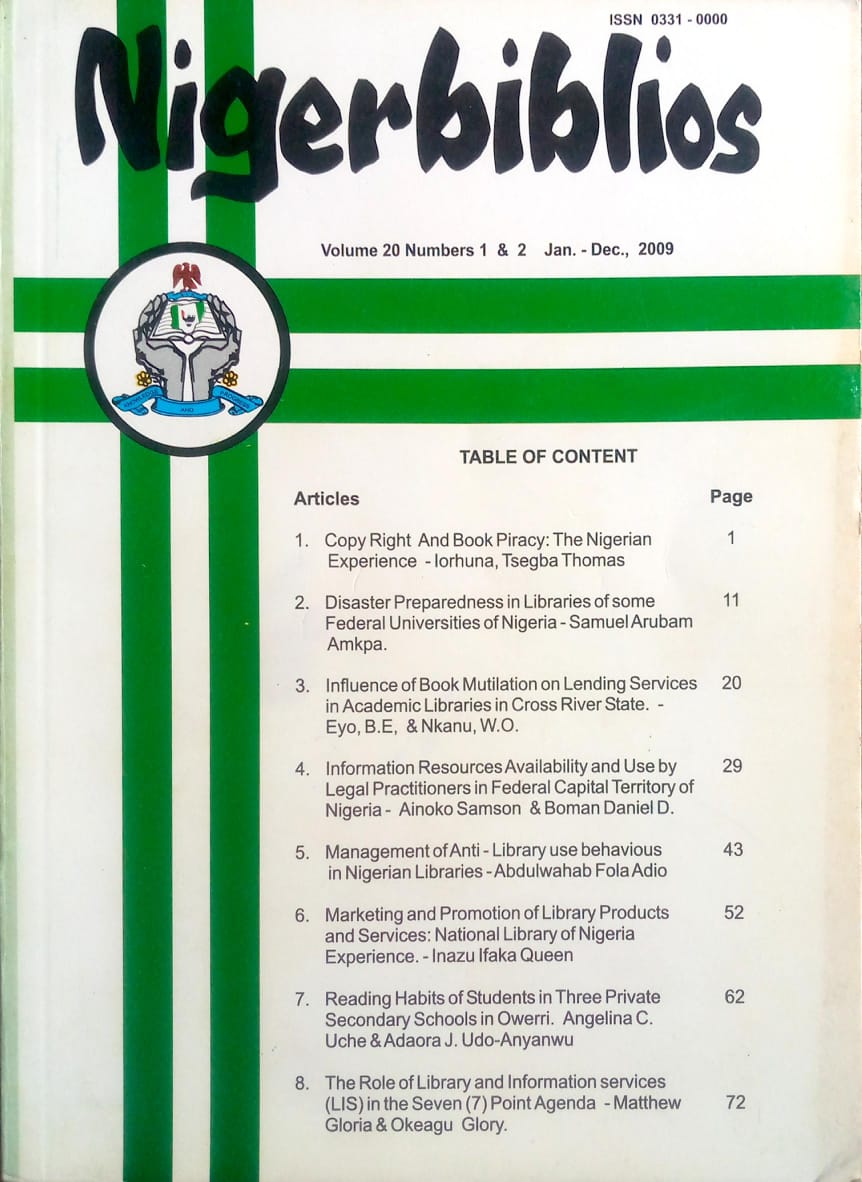 ISSN 0331 - 0000

Nigerbiblios

Volume 20 Numbers 1 & 2 Jan. - Dec., 2009

AND

TABLE OF CONTENT

| Articles | Page |
|---|---|
| 1. Copy Right And Book Piracy: The Nigerian Experience - Iorhuna, Tsegba Thomas | 1 |
| 2. Disaster Preparedness in Libraries of some Federal Universities of Nigeria - Samuel Arubam Amkpa. | 11 |
| 3. Influence of Book Mutilation on Lending Services in Academic Libraries in Cross River State. - Eyo, B.E, & Nkanu, W.O. | 20 |
| 4. Information Resources Availability and Use by Legal Practitioners in Federal Capital Territory of Nigeria - Ainoko Samson & Boman Daniel D. | 29 |
| 5. Management of Anti - Library use behavious in Nigerian Libraries - Abdulwahab Fola Adio | 43 |
| 6. Marketing and Promotion of Library Products and Services: National Library of Nigeria Experience. - Inazu Ifaka Queen | 52 |
| 7. Reading Habits of Students in Three Private Secondary Schools in Owerri. Angelina C. Uche & Adaora J. Udo-Anyanwu | 62 |
| 8. The Role of Library and Information services (LIS) in the Seven (7) Point Agenda - Matthew Gloria & Okeagu Glory. | 72 |